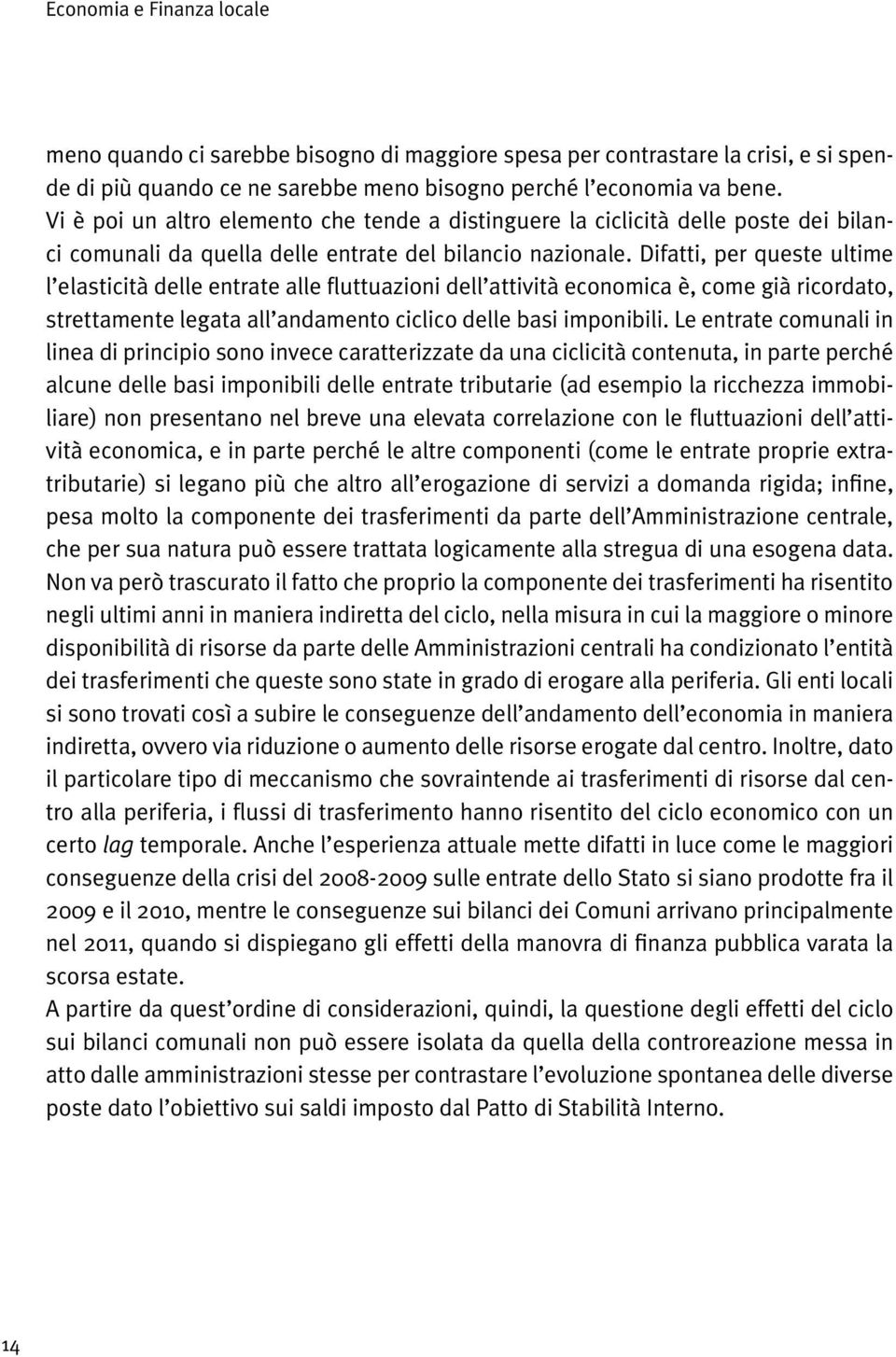 Economia e Finanza locale

meno quando ci sarebbe bisogno di maggiore spesa per contrastare la crisi, e si spende di più quando ce ne sarebbe meno bisogno perché l'economia va bene.
Vi è poi un altro elemento che tende a distinguere la ciclicità delle poste dei bilanci comunali da quella delle entrate del bilancio nazionale. Difatti, per queste ultime l'elasticità delle entrate alle fluttuazioni dell'attività economica è, come già ricordato, strettamente legata all'andamento ciclico delle basi imponibili. Le entrate comunali in linea di principio sono invece caratterizzate da una ciclicità contenuta, in parte perché alcune delle basi imponibili delle entrate tributarie (ad esempio la ricchezza immobiliare) non presentano nel breve una elevata correlazione con le fluttuazioni dell'attività economica, e in parte perché le altre componenti (come le entrate proprie extratributarie) si legano più che altro all'erogazione di servizi a domanda rigida; infine, pesa molto la componente dei trasferimenti da parte dell'Amministrazione centrale, che per sua natura può essere trattata logicamente alla stregua di una esogena data. Non va però trascurato il fatto che proprio la componente dei trasferimenti ha risentito negli ultimi anni in maniera indiretta del ciclo, nella misura in cui la maggiore o minore disponibilità di risorse da parte delle Amministrazioni centrali ha condizionato l'entità dei trasferimenti che queste sono state in grado di erogare alla periferia. Gli enti locali si sono trovati così a subire le conseguenze dell'andamento dell'economia in maniera indiretta, ovvero via riduzione o aumento delle risorse erogate dal centro. Inoltre, dato il particolare tipo di meccanismo che sovraintende ai trasferimenti di risorse dal centro alla periferia, i flussi di trasferimento hanno risentito del ciclo economico con un certo lag temporale. Anche l'esperienza attuale mette difatti in luce come le maggiori conseguenze della crisi del 2008-2009 sulle entrate dello Stato si siano prodotte fra il 2009 e il 2010, mentre le conseguenze sui bilanci dei Comuni arrivano principalmente nel 2011, quando si dispiegano gli effetti della manovra di finanza pubblica varata la scorsa estate.
A partire da quest'ordine di considerazioni, quindi, la questione degli effetti del ciclo sui bilanci comunali non può essere isolata da quella della controreazione messa in atto dalle amministrazioni stesse per contrastare l'evoluzione spontanea delle diverse poste dato l'obiettivo sui saldi imposto dal Patto di Stabilità Interno.

14